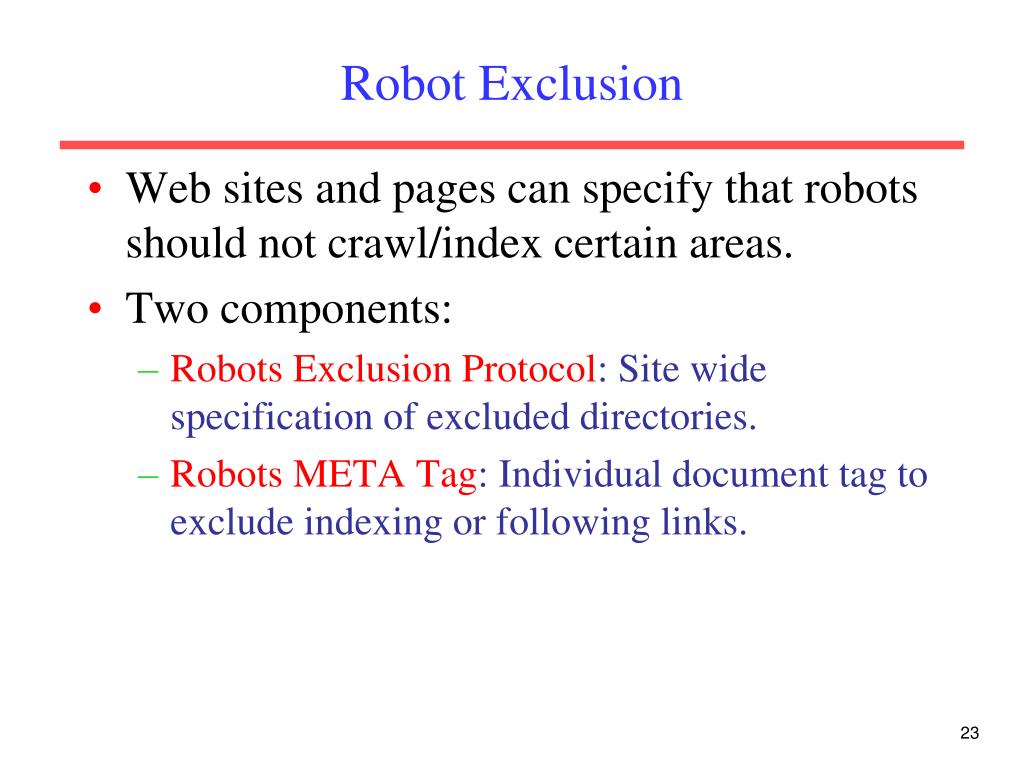 Robot Exclusion

• Web sites and pages can specify that robots should not crawl/index certain areas.
• Two components:
– Robots Exclusion Protocol: Site wide specification of excluded directories.
– Robots META Tag: Individual document tag to exclude indexing or following links.

23